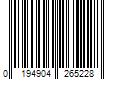 0 194904 265228